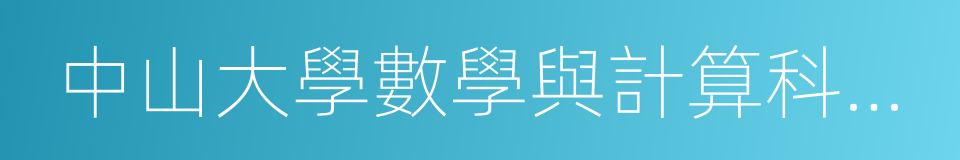 中山大學數學與計算科…